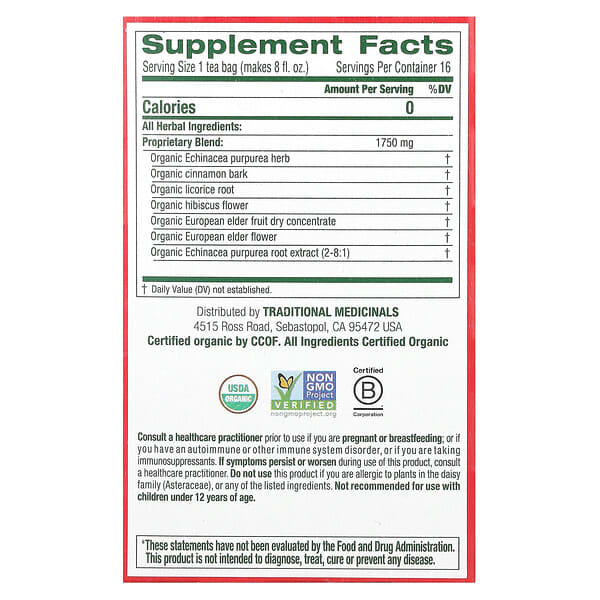 Supplement Facts

Serving Size 1 tea bag (makes 8 fl. oz.) Servings Per Container 16

| | Amount Per Serving | %DV |
|---|---|---|
| Calories | 0 | |
| All Herbal Ingredients: | | |
| Proprietary Blend: | 1750 mg | |
| Organic Echinacea purpurea herb | | † |
| Organic cinnamon bark | | † |
| Organic licorice root | | † |
| Organic hibiscus flower | | † |
| Organic European elder fruit dry concentrate | | † |
| Organic European elder flower | | † |
| Organic Echinacea purpurea root extract (2-8:1) | | † |

† Daily Value (DV) not established.

Distributed by TRADITIONAL MEDICINALS
4515 Ross Road, Sebastopol, CA 95472 USA
Certified organic by CCOF. All Ingredients Certified Organic

USDA ORGANIC

NON GMO Project VERIFIED
nongmoproject.org

Certified
B
Corporation

Consult a healthcare practitioner prior to use if you are pregnant or breastfeeding; or if you have an autoimmune or other immune system disorder, or if you are taking immunosuppressants. If symptoms persist or worsen during use of this product, consult a healthcare practitioner. Do not use this product if you are allergic to plants in the daisy family (Asteraceae), or any of the listed ingredients. Not recommended for use with children under 12 years of age.

*These statements have not been evaluated by the Food and Drug Administration. This product is not intended to diagnose, treat, cure or prevent any disease.